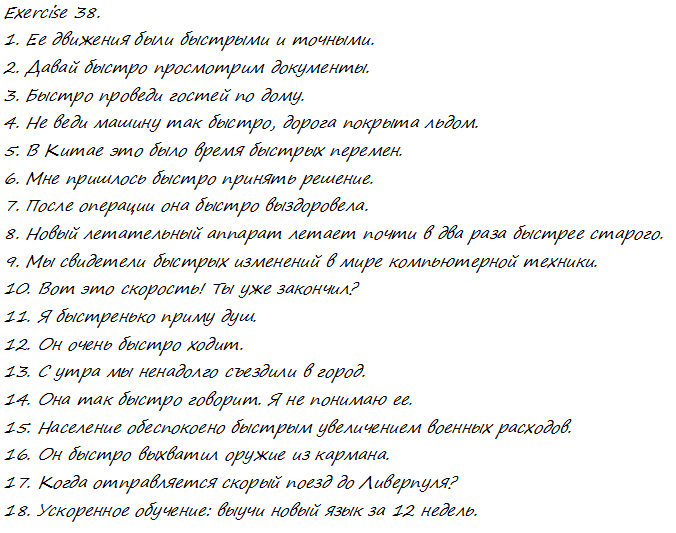 Exercise 38.
1. Ее движения были быстрыми и точными.
2. Давай быстро просмотрим документы.
3. Быстро проведи гостей по дому.
4. Не веди машину так быстро, дорога покрыта льдом.
5. В Китае это было время быстрых перемен.
6. Мне пришлось быстро принять решение.
7. После операции она быстро выздоровела.
8. Новый летательный аппарат летает почти в два раза быстрее старого.
9. Мы свидетели быстрых изменений в мире компьютерной техники.
10. Вот это скорость! Ты уже закончил?
11. Я быстренько приму душ.
12. Он очень быстро ходит.
13. С утра мы ненадолго съездили в город.
14. Она так быстро говорит. Я не понимаю ее.
15. Население обеспокоено быстрым увеличением военных расходов.
16. Он быстро выхватил оружие из кармана.
17. Когда отправляется скорый поезд до Ливерпуля?
18. Ускоренное обучение: выучи новый язык за 12 недель.